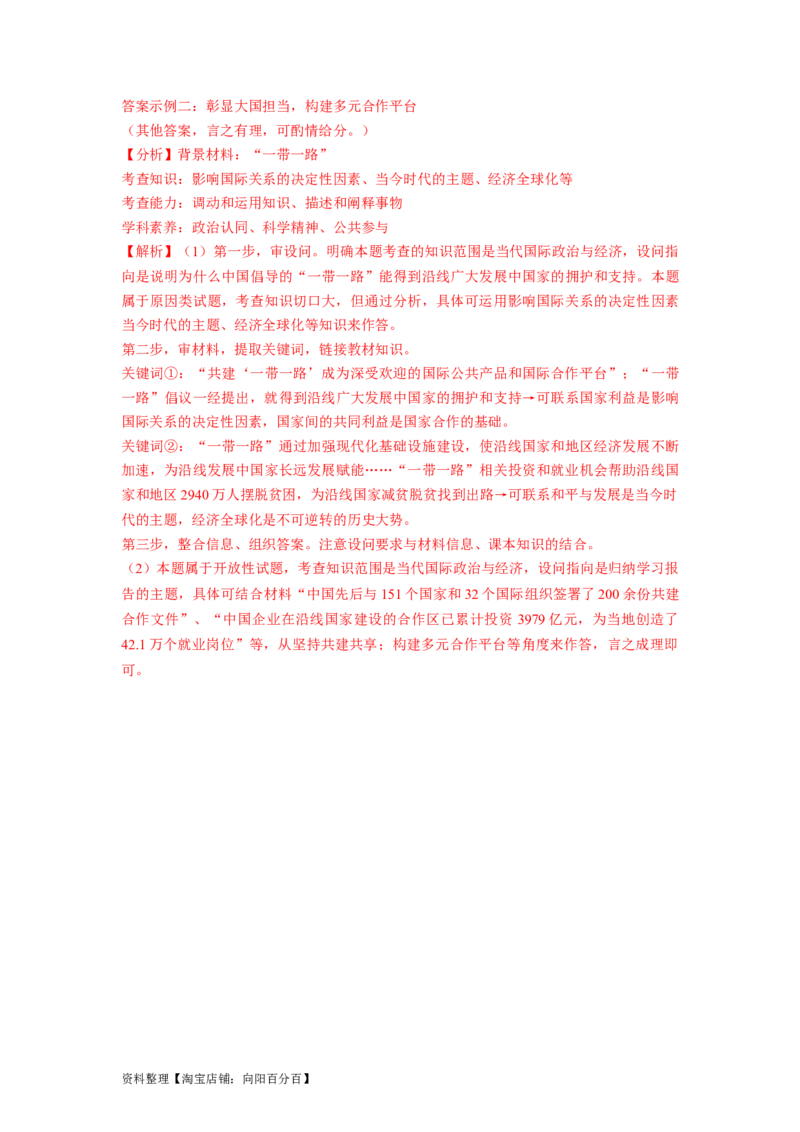 答案示例二：彰显大国担当，构建多元合作平台
（其他答案，言之有理，可酌情给分。）
【分析】背景材料：“一带一路”
考查知识：影响国际关系的决定性因素、当今时代的主题、经济全球化等
考查能力：调动和运用知识、描述和阐释事物
学科素养：政治认同、科学精神、公共参与

【解析】（1）第一步，审设问。明确本题考查的知识范围是当代国际政治与经济，设问指向是说明为什么中国倡导的“一带一路”能得到沿线广大发展中国家的拥护和支持。本题属于原因类试题，考查知识切口大，但通过分析，具体可运用影响国际关系的决定性因素当今时代的主题、经济全球化等知识来作答。

第二步，审材料，提取关键词，链接教材知识。

关键词①：“共建‘一带一路’成为深受欢迎的国际公共产品和国际合作平台”；“一带一路”倡议一经提出，就得到沿线广大发展中国家的拥护和支持→可联系国家利益是影响国际关系的决定性因素，国家间的共同利益是国家合作的基础。

关键词②：“一带一路”通过加强现代化基础设施建设，使沿线国家和地区经济发展不断加速，为沿线发展中国家长远发展赋能……“一带一路”相关投资和就业机会帮助沿线国家和地区2940万人摆脱贫困，为沿线国家减贫脱贫找到出路→可联系和平与发展是当今时代的主题，经济全球化是不可逆转的历史大势。

第三步，整合信息、组织答案。注意设问要求与材料信息、课本知识的结合。

（2）本题属于开放性试题，考查知识范围是当代国际政治与经济，设问指向是归纳学习报告的主题，具体可结合材料“中国先后与151个国家和32个国际组织签署了200余份共建合作文件”、“中国企业在沿线国家建设的合作区已累计投资3979亿元，为当地创造了42.1万个就业岗位”等，从坚持共建共享；构建多元合作平台等角度来作答，言之成理即可。

资料整理【淘宝店铺：向阳百分百】